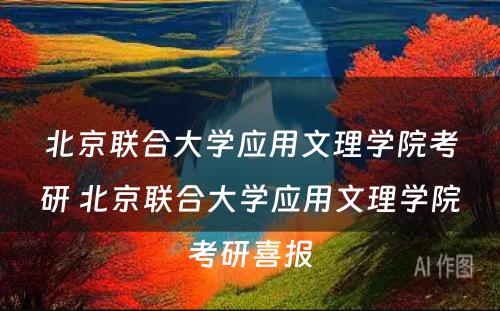 北京联合大学应用文理学院考研 北京联合大学应用文理学院考研喜报

AI 作图